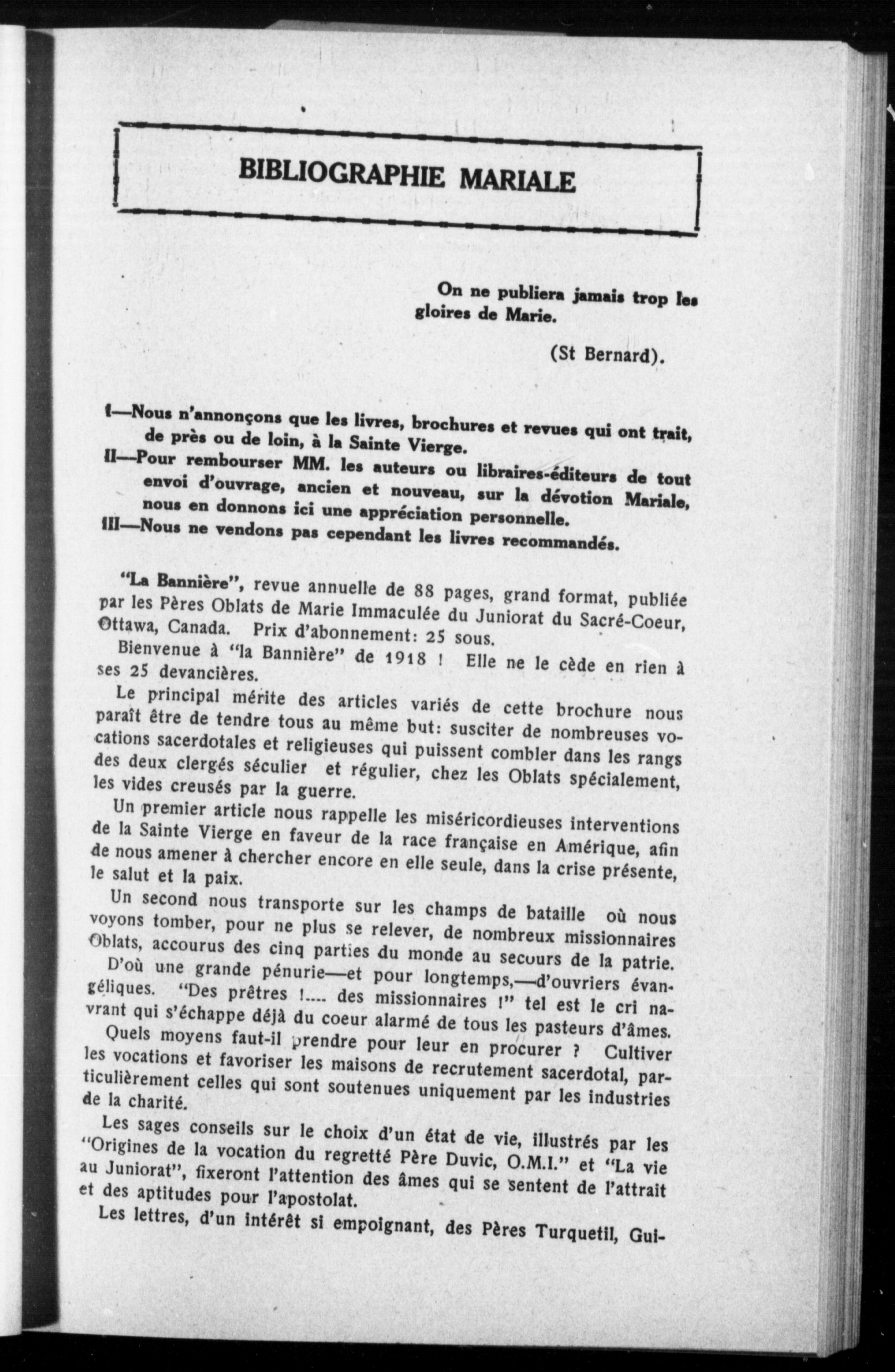 BIBLIOGRAPHIE MARIALE

On ne publiera jamais trop les gloires de Marie.

(St Bernard).

I—Nous n'annonçons que les livres, brochures et revues qui ont trait, de près ou de loin, à la Sainte Vierge.
II—Pour rembourser MM. les auteurs ou libraires-éditeurs de tout envoi d'ouvrage, ancien et nouveau, sur la dévotion Mariale, nous en donnons ici une appréciation personnelle.
III—Nous ne vendons pas cependant les livres recommandés.

"La Bannière", revue annuelle de 88 pages, grand format, publiée par les Pères Oblats de Marie Immaculée du Juniorat du Sacré-Coeur, Ottawa, Canada. Prix d'abonnement: 25 sous.

Bienvenue à "la Bannière" de 1918 ! Elle ne le cède en rien à ses 25 devancières.

Le principal mérite des articles variés de cette brochure nous paraît être de tendre tous au même but: susciter de nombreuses vocations sacerdotales et religieuses qui puissent combler dans les rangs des deux clergés séculier et régulier, chez les Oblats spécialement, les vides creusés par la guerre.

Un premier article nous rappelle les miséricordieuses interventions de la Sainte Vierge en faveur de la race française en Amérique, afin de nous amener à chercher encore en elle seule, dans la crise présente, le salut et la paix.

Un second nous transporte sur les champs de bataille où nous voyons tomber, pour ne plus se relever, de nombreux missionnaires Oblats, accourus des cinq parties du monde au secours de la patrie.

D'où une grande pénurie—et pour longtemps,—d'ouvriers évangéliques. "Des prêtres !.... des missionnaires !" tel est le cri navrant qui s'échappe déjà du coeur alarmé de tous les pasteurs d'âmes.

Quels moyens faut-il prendre pour leur en procurer ? Cultiver les vocations et favoriser les maisons de recrutement sacerdotal, particulièrement celles qui sont soutenues uniquement par les industries de la charité.

Les sages conseils sur le choix d'un état de vie, illustrés par les "Origines de la vocation du regretté Père Duvic, O.M.I." et "La vie au Juniorat", fixeront l'attention des âmes qui se sentent de l'attrait et des aptitudes pour l'apostolat.

Les lettres, d'un intérêt si empoignant, des Pères Turquetil, Gui-